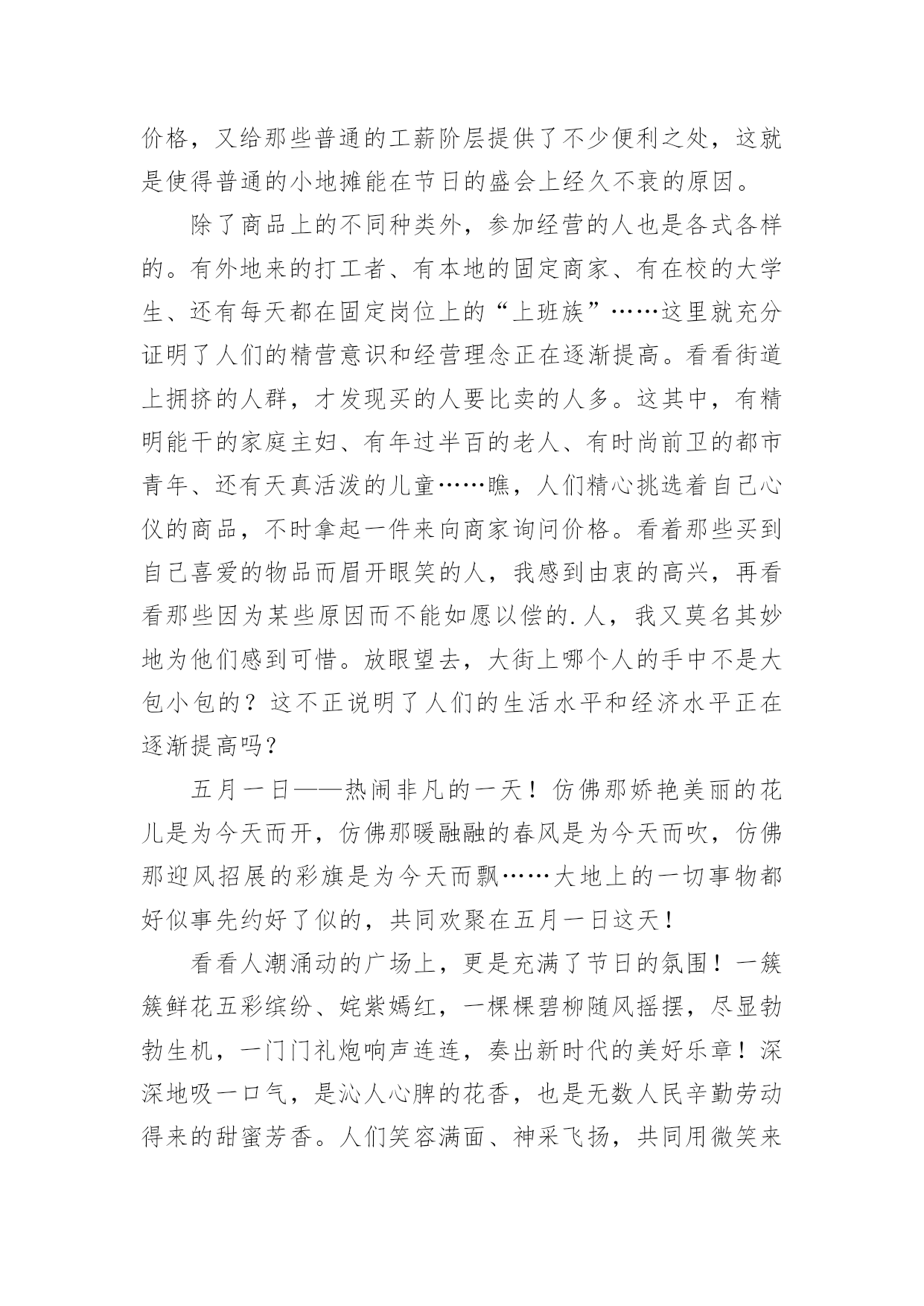 价格，又给那些普通的工薪阶层提供了不少便利之处，这就是使得普通的小地摊能在节日的盛会上经久不衰的原因。

除了商品上的不同种类外，参加经营的人也是各式各样的。有外地来的打工者、有本地的固定商家、有在校的大学生、还有每天都在固定岗位上的“上班族”……这里就充分证明了人们的精营意识和经营理念正在逐渐提高。看看街道上拥挤的人群，才发现买的人要比卖的人多。这其中，有精明能干的家庭主妇、有年过半百的老人、有时尚前卫的都市青年、还有天真活泼的儿童……瞧，人们精心挑选着自己心仪的商品，不时拿起一件来向商家询问价格。看着那些买到自己喜爱的物品而眉开眼笑的人，我感到由衷的高兴，再看看那些因为某些原因而不能如愿以偿的.人，我又莫名其妙地为他们感到可惜。放眼望去，大街上哪个人的手中不是大包小包的？这不正说明了人们的生活水平和经济水平正在逐渐提高吗？

五月一日——热闹非凡的一天！仿佛那娇艳美丽的花儿是为今天而开，仿佛那暖融融的春风是为今天而吹，仿佛那迎风招展的彩旗是为今天而飘……大地上的一切事物都好似事先约好了似的，共同欢聚在五月一日这天！

看看人潮涌动的广场上，更是充满了节日的氛围！一簇簇鲜花五彩缤纷、姹紫嫣红，一棵棵碧柳随风摇摆，尽显勃勃生机，一门门礼炮响声连连，奏出新时代的美好乐章！深深地吸一口气，是沁人心脾的花香，也是无数人民辛勤劳动得来的甜蜜芳香。人们笑容满面、神采飞扬，共同用微笑来